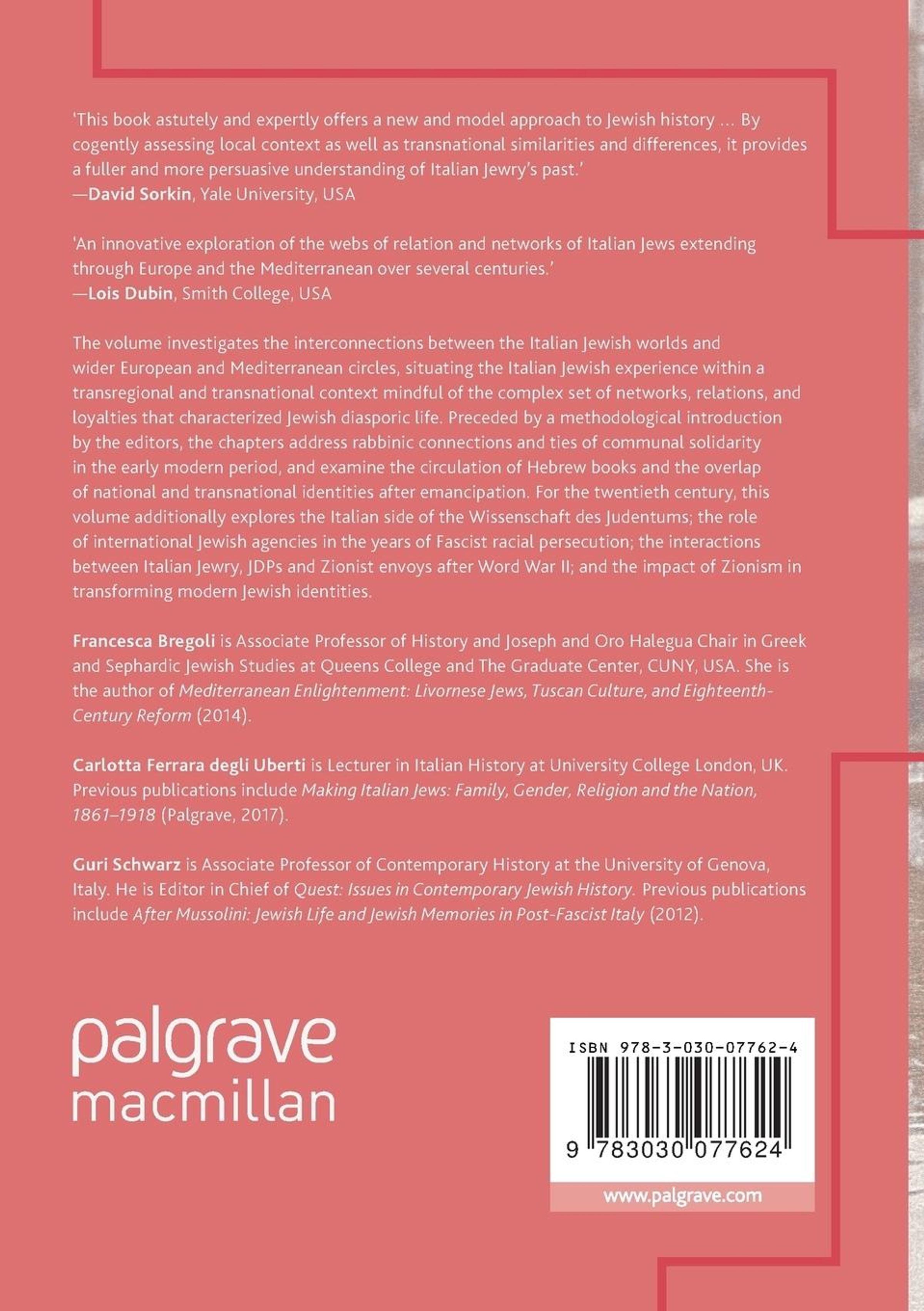 'This book astutely and expertly offers a new and model approach to Jewish history ... By cogently assessing local context as well as transnational similarities and differences, it provides a fuller and more persuasive understanding of Italian Jewry's past.'
—David Sorkin, Yale University, USA

'An innovative exploration of the webs of relation and networks of Italian Jews extending through Europe and the Mediterranean over several centuries.'
—Lois Dubin, Smith College, USA

The volume investigates the interconnections between the Italian Jewish worlds and wider European and Mediterranean circles, situating the Italian Jewish experience within a transregional and transnational context mindful of the complex set of networks, relations, and loyalties that characterized Jewish diasporic life. Preceded by a methodological introduction by the editors, the chapters address rabbinic connections and ties of communal solidarity in the early modern period, and examine the circulation of Hebrew books and the overlap of national and transnational identities after emancipation. For the twentieth century, this volume additionally explores the Italian side of the Wissenschaft des Judentums; the role of international Jewish agencies in the years of Fascist racial persecution; the interactions between Italian Jewry, JDPs and Zionist envoys after Word War II; and the impact of Zionism in transforming modern Jewish identities.

Francesca Bregoli is Associate Professor of History and Joseph and Oro Halegua Chair in Greek and Sephardic Jewish Studies at Queens College and The Graduate Center, CUNY, USA. She is the author of Mediterranean Enlightenment: Livornese Jews, Tuscan Culture, and Eighteenth-Century Reform (2014).

Carlotta Ferrara degli Uberti is Lecturer in Italian History at University College London, UK. Previous publications include Making Italian Jews: Family, Gender, Religion and the Nation, 1861–1918 (Palgrave, 2017).

Guri Schwarz is Associate Professor of Contemporary History at the University of Genova, Italy. He is Editor in Chief of Quest: Issues in Contemporary Jewish History. Previous publications include After Mussolini: Jewish Life and Jewish Memories in Post-Fascist Italy (2012).

palgrave
macmillan

ISBN 978-3-030-07762-4
9 783030 077624
www.palgrave.com